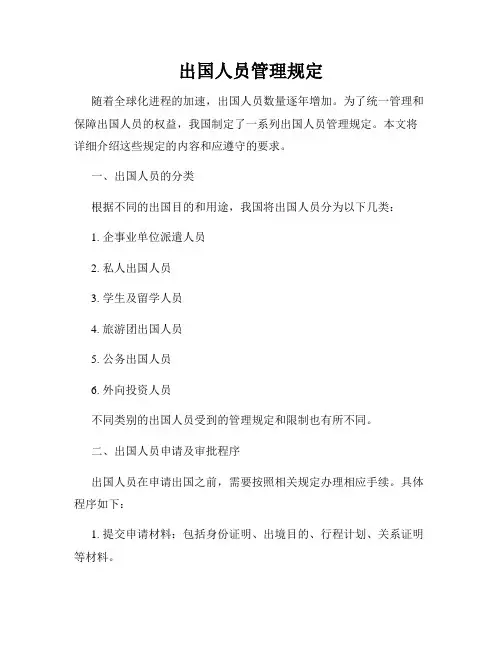 出国人员管理规定

随着全球化进程的加速，出国人员数量逐年增加。为了统一管理和保障出国人员的权益，我国制定了一系列出国人员管理规定。本文将详细介绍这些规定的内容和应遵守的要求。

一、出国人员的分类

根据不同的出国目的和用途，我国将出国人员分为以下几类：

1. 企事业单位派遣人员

2. 私人出国人员

3. 学生及留学人员

4. 旅游团出国人员

5. 公务出国人员

6. 外向投资人员

不同类别的出国人员受到的管理规定和限制也有所不同。

二、出国人员申请及审批程序

出国人员在申请出国之前，需要按照相关规定办理相应手续。具体程序如下：

1. 提交申请材料：包括身份证明、出境目的、行程计划、关系证明等材料。